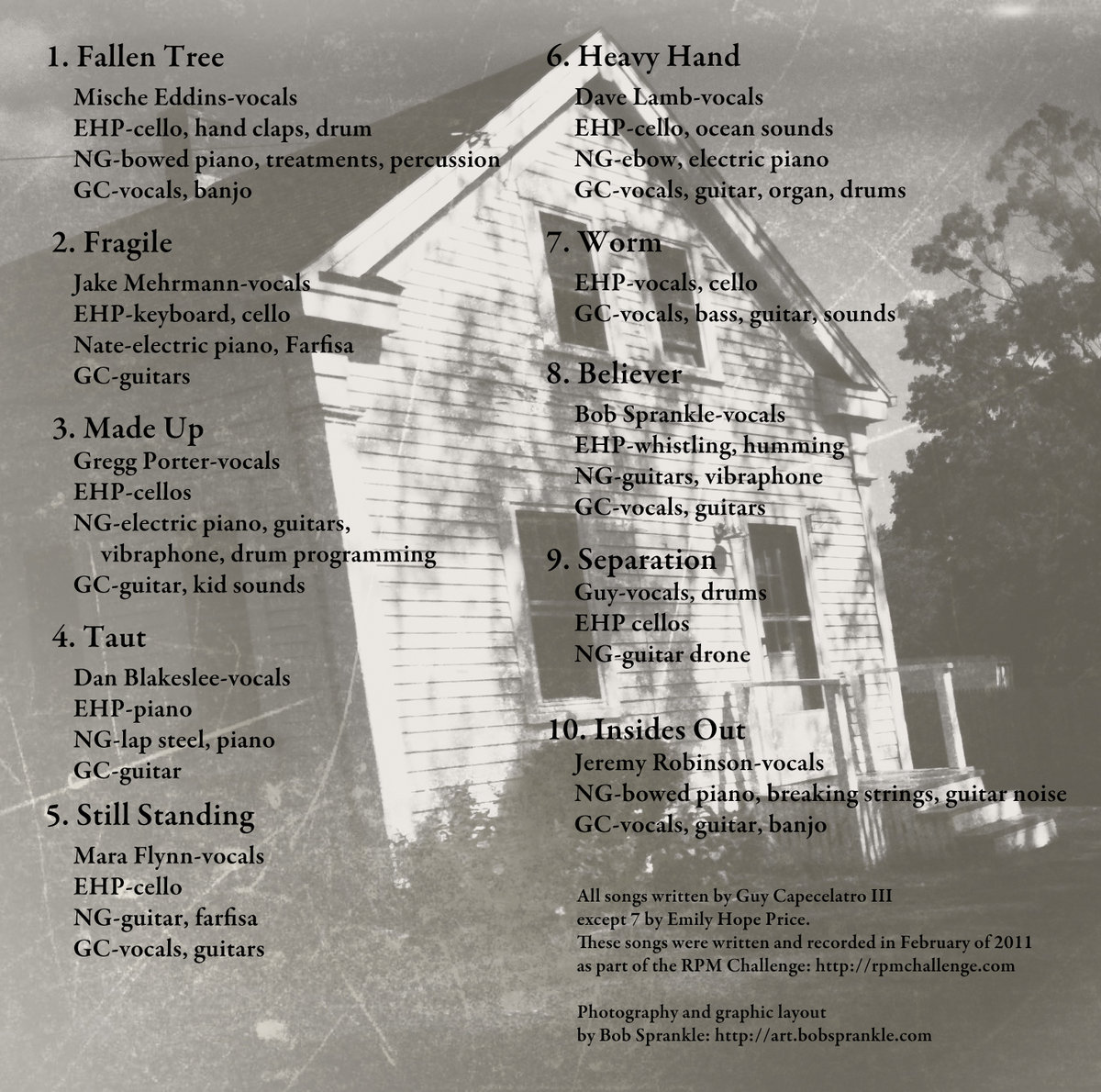 1. Fallen Tree
Mische Eddins-vocals
EHP-cello, hand claps, drum
NG-bowed piano, treatments, percussion
GC-vocals, banjo

2. Fragile
Jake Mehrmann-vocals
EHP-keyboard, cello
Nate-electric piano, Farfisa
GC-guitars

3. Made Up
Gregg Porter-vocals
EHP-cellos
NG-electric piano, guitars, vibraphone, drum programming
GC-guitar, kid sounds

4. Taut
Dan Blakeslee-vocals
EHP-piano
NG-lap steel, piano
GC-guitar

5. Still Standing
Mara Flynn-vocals
EHP-cello
NG-guitar, farfisa
GC-vocals, guitars

6. Heavy Hand
Dave Lamb-vocals
EHP-cello, ocean sounds
NG-ebow, electric piano
GC-vocals, guitar, organ, drums

7. Worm
EHP-vocals, cello
GC-vocals, bass, guitar, sounds

8. Believer
Bob Sprankle-vocals
EHP-whistling, humming
NG-guitars, vibraphone
GC-vocals, guitars

9. Separation
Guy-vocals, drums
EHP cellos
NG-guitar drone

10. Insides Out
Jeremy Robinson-vocals
NG-bowed piano, breaking strings, guitar noise
GC-vocals, guitar, banjo

All songs written by Guy Capecelatro III except 7 by Emily Hope Price.
These songs were written and recorded in February of 2011 as part of the RPM Challenge: http://rpmchallenge.com

Photography and graphic layout by Bob Sprankle: http://art.bobsprankle.com